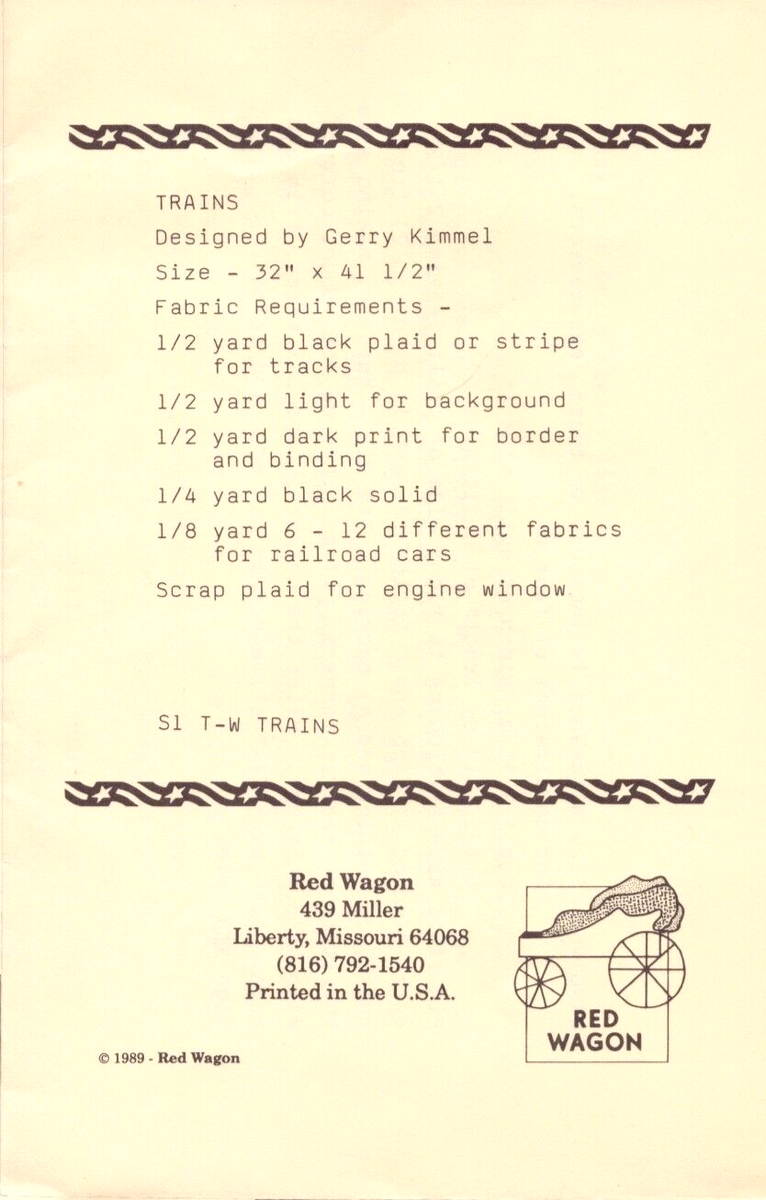 TRAINS

Designed by Gerry Kimmel

Size - 32" x 41 1/2"

Fabric Requirements -

1/2 yard black plaid or stripe for tracks

1/2 yard light for background

1/2 yard dark print for border and binding

1/4 yard black solid

1/8 yard 6 - 12 different fabrics for railroad cars

Scrap plaid for engine window

S1 T-W TRAINS

Red Wagon
439 Miller
Liberty, Missouri 64068
(816) 792-1540
Printed in the U.S.A.

RED
WAGON

© 1989 - Red Wagon